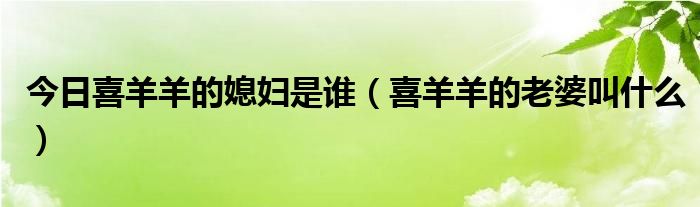 今日喜羊羊的媳妇是谁（喜羊羊的老婆叫什么）